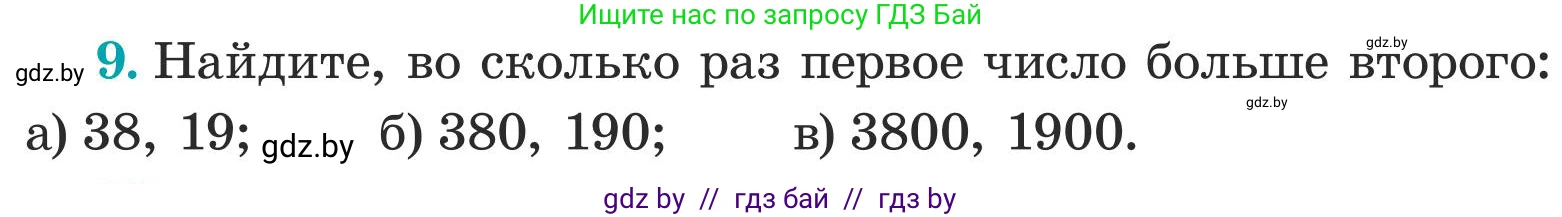 Ищите нас по запросу ГДЗ Бай

gdz.by 9. Найдите, во сколько раз первое число больше второго: gdz.by

gdz.by

а) 38, 19; gdz.by б) 380, 190; в) 3800, 1900.

gdz by // гдз бай // гдз by